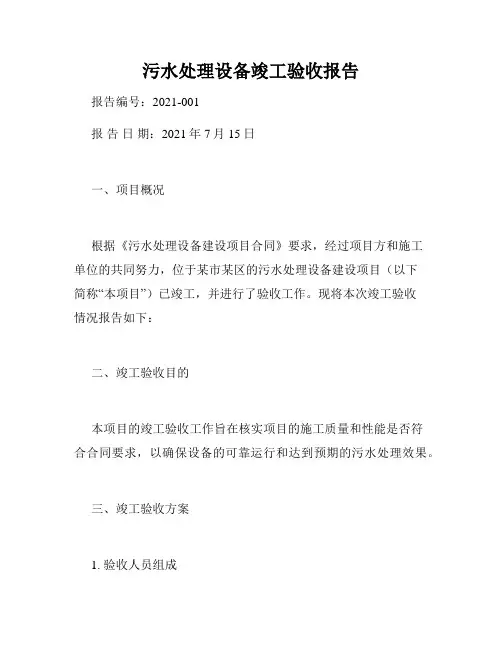 污水处理设备竣工验收报告

报告编号：2021-001

报 告 日 期：2021 年 7 月 15 日

一、项目概况

根据《污水处理设备建设项目合同》要求，经过项目方和施工单位的共同努力，位于某市某区的污水处理设备建设项目（以下简称“本项目”）已竣工，并进行了验收工作。现将本次竣工验收情况报告如下：

二、竣工验收目的

本项目的竣工验收工作旨在核实项目的施工质量和性能是否符合合同要求，以确保设备的可靠运行和达到预期的污水处理效果。

三、竣工验收方案

1. 验收人员组成